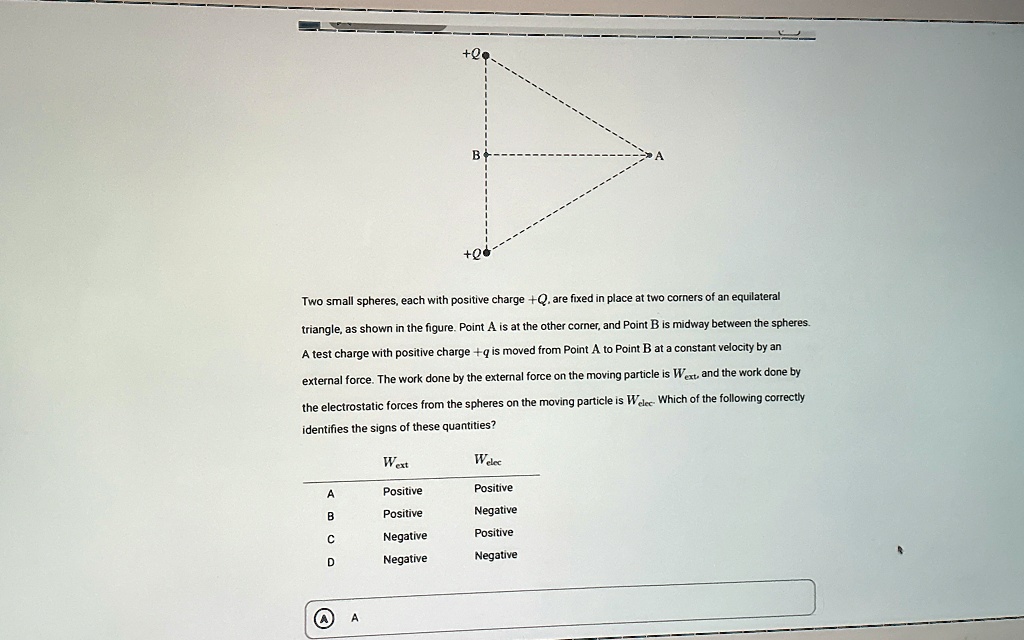 $+Q$

B

A

$+Q$

Two small spheres, each with positive charge $+Q$, are fixed in place at two corners of an equilateral triangle, as shown in the figure. Point A is at the other corner, and Point B is midway between the spheres. A test charge with positive charge $+q$ is moved from Point A to Point B at a constant velocity by an external force. The work done by the external force on the moving particle is $W_{ext}$, and the work done by the electrostatic forces from the spheres on the moving particle is $W_{elec}$. Which of the following correctly identifies the signs of these quantities?

|  | $W_{ext}$ | $W_{elec}$ |
|---|---|---|
| A | Positive | Positive |
| B | Positive | Negative |
| C | Negative | Positive |
| D | Negative | Negative |

A A